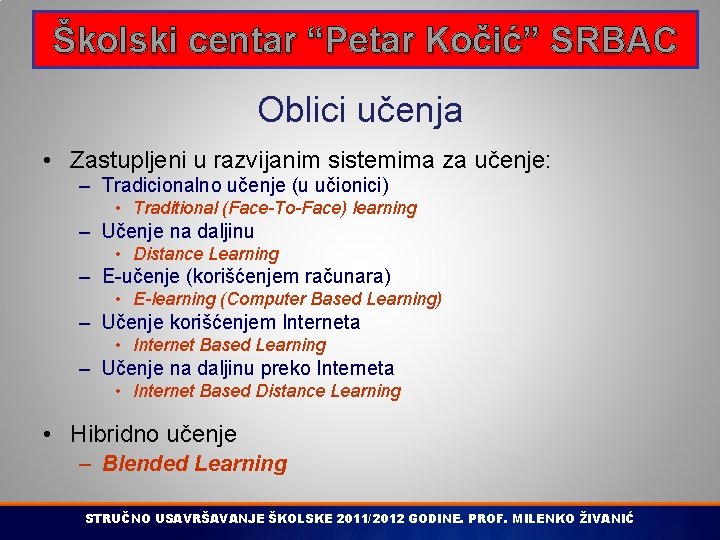 Školski centar “Petar Kočić” SRBAC

Oblici učenja

• Zastupljeni u razvijanim sistemima za učenje:
– Tradicionalno učenje (u učionici)
• Traditional (Face-To-Face) learning
– Učenje na daljinu
• Distance Learning
– E-učenje (korišćenjem računara)
• E-learning (Computer Based Learning)
– Učenje korišćenjem Interneta
• Internet Based Learning
– Učenje na daljinu preko Interneta
• Internet Based Distance Learning

• Hibridno učenje
– Blended Learning

STRUČNO USAVRŠAVANJE ŠKOLSKE 2011/2012 GODINE. PROF. MILENKO ŽIVANIĆ